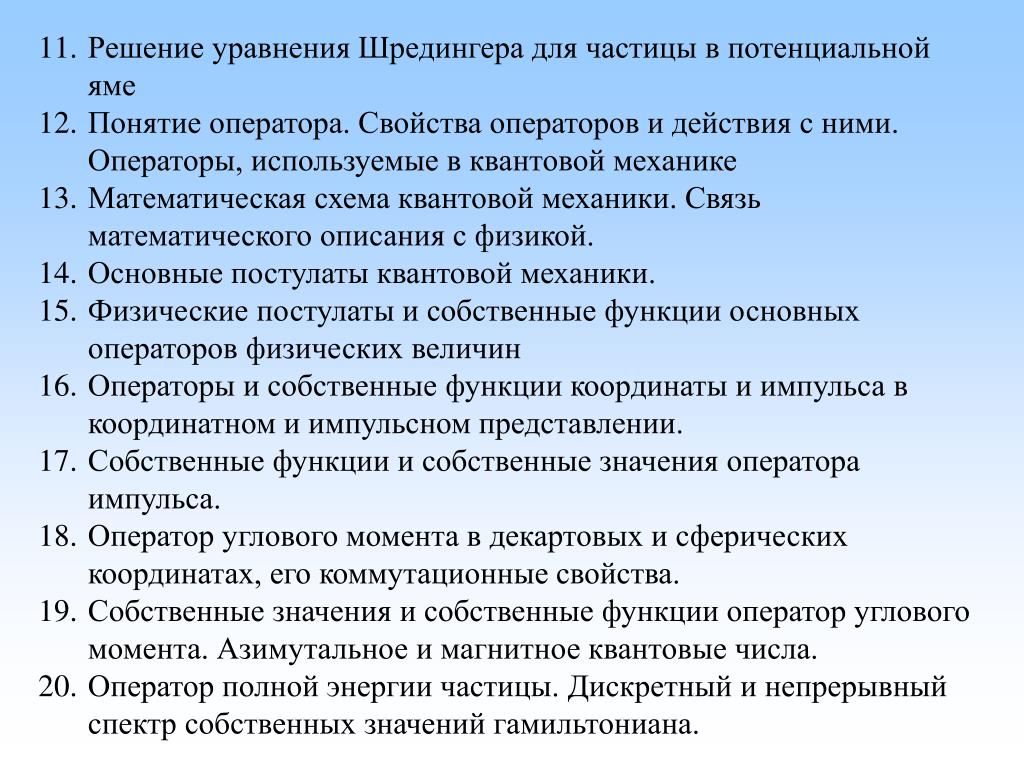 11. Решение уравнения Шредингера для частицы в потенциальной яме
12. Понятие оператора. Свойства операторов и действия с ними. Операторы, используемые в квантовой механике
13. Математическая схема квантовой механики. Связь математического описания с физикой.
14. Основные постулаты квантовой механики.
15. Физические постулаты и собственные функции основных операторов физических величин
16. Операторы и собственные функции координаты и импульса в координатном и импульсном представлении.
17. Собственные функции и собственные значения оператора импульса.
18. Оператор углового момента в декартовых и сферических координатах, его коммутационные свойства.
19. Собственные значения и собственные функции оператор углового момента. Азимутальное и магнитное квантовые числа.
20. Оператор полной энергии частицы. Дискретный и непрерывный спектр собственных значений гамильтониана.